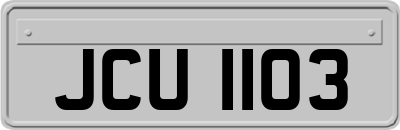 JCU 1103